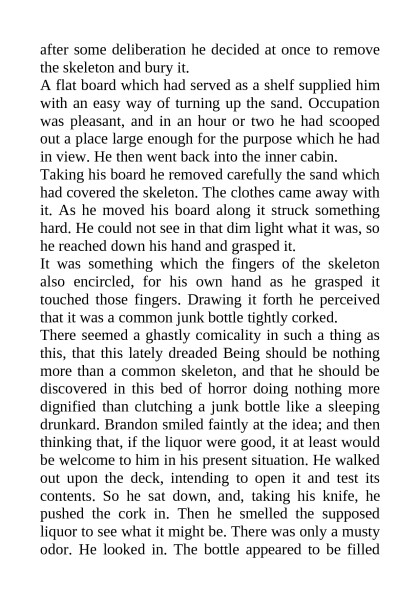 after some deliberation he decided at once to remove the skeleton and bury it.
A flat board which had served as a shelf supplied him with an easy way of turning up the sand. Occupation was pleasant, and in an hour or two he had scooped out a place large enough for the purpose which he had in view. He then went back into the inner cabin.
Taking his board he removed carefully the sand which had covered the skeleton. The clothes came away with it. As he moved his board along it struck something hard. He could not see in that dim light what it was, so he reached down his hand and grasped it.
It was something which the fingers of the skeleton also encircled, for his own hand as he grasped it touched those fingers. Drawing it forth he perceived that it was a common junk bottle tightly corked.
There seemed a ghastly comicality in such a thing as this, that this lately dreaded Being should be nothing more than a common skeleton, and that he should be discovered in this bed of horror doing nothing more dignified than clutching a junk bottle like a sleeping drunkard. Brandon smiled faintly at the idea; and then thinking that, if the liquor were good, it at least would be welcome to him in his present situation. He walked out upon the deck, intending to open it and test its contents. So he sat down, and, taking his knife, he pushed the cork in. Then he smelled the supposed liquor to see what it might be. There was only a musty odor. He looked in. The bottle appeared to be filled